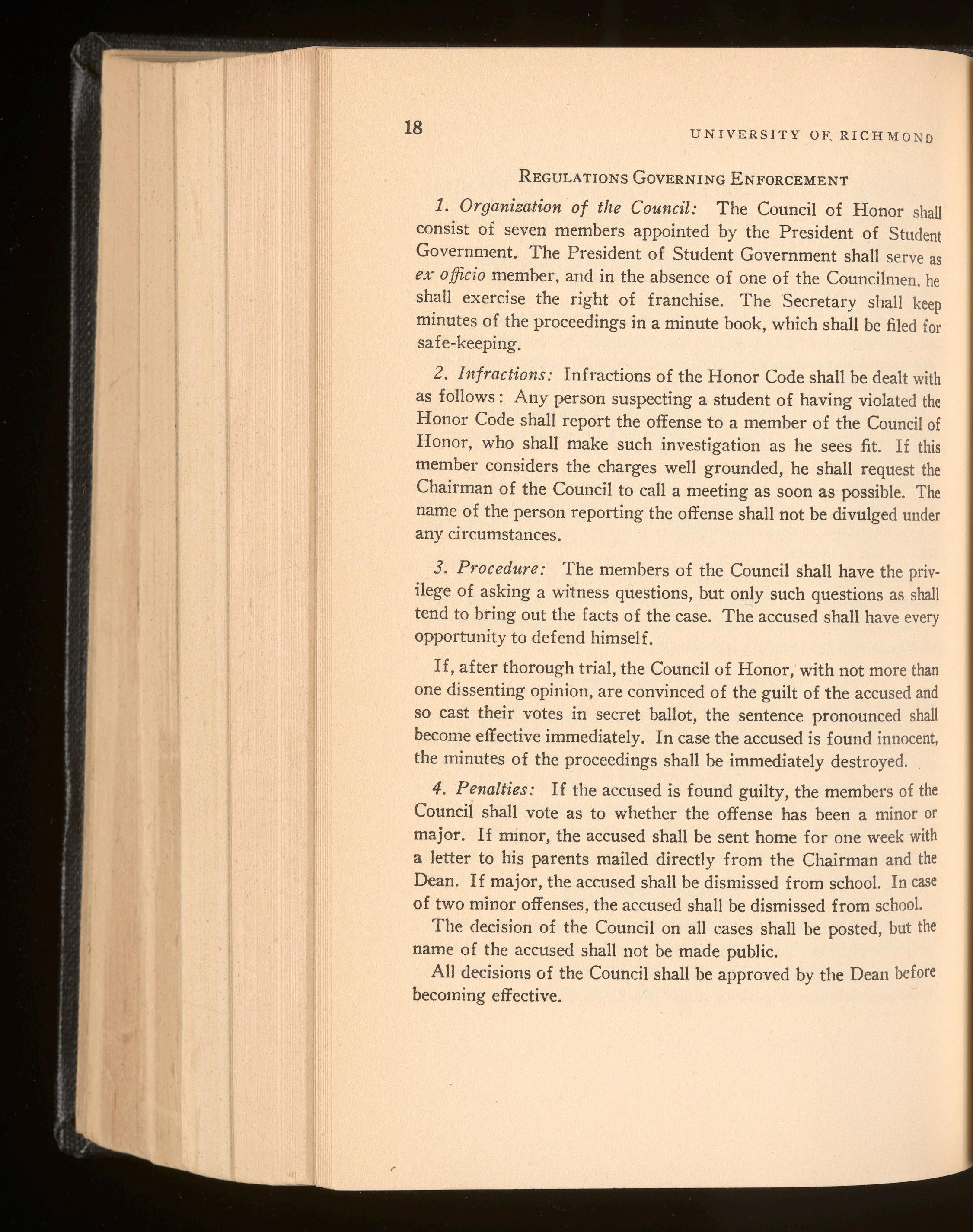 18 UNIVERSITY OF RICHMOND

REGULATIONS GOVERNING ENFORCEMENT

1. Organization of the Council: The Council of Honor shall consist of seven members appointed by the President of Student Government. The President of Student Government shall serve as ex officio member, and in the absence of one of the Councilmen, he shall exercise the right of franchise. The Secretary shall keep minutes of the proceedings in a minute book, which shall be filed for safe-keeping.

2. Infractions: Infractions of the Honor Code shall be dealt with as follows: Any person suspecting a student of having violated the Honor Code shall report the offense to a member of the Council of Honor, who shall make such investigation as he sees fit. If this member considers the charges well grounded, he shall request the Chairman of the Council to call a meeting as soon as possible. The name of the person reporting the offense shall not be divulged under any circumstances.

3. Procedure: The members of the Council shall have the privilege of asking a witness questions, but only such questions as shall tend to bring out the facts of the case. The accused shall have every opportunity to defend himself.

If, after thorough trial, the Council of Honor, with not more than one dissenting opinion, are convinced of the guilt of the accused and so cast their votes in secret ballot, the sentence pronounced shall become effective immediately. In case the accused is found innocent, the minutes of the proceedings shall be immediately destroyed.

4. Penalties: If the accused is found guilty, the members of the Council shall vote as to whether the offense has been a minor or major. If minor, the accused shall be sent home for one week with a letter to his parents mailed directly from the Chairman and the Dean. If major, the accused shall be dismissed from school. In case of two minor offenses, the accused shall be dismissed from school.

The decision of the Council on all cases shall be posted, but the name of the accused shall not be made public.

All decisions of the Council shall be approved by the Dean before becoming effective.